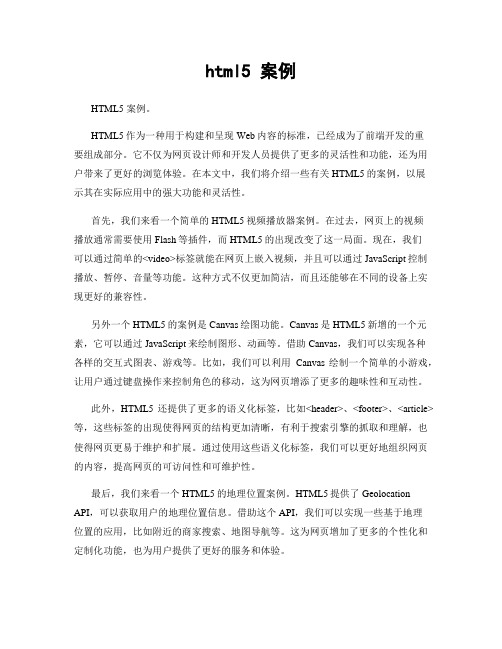 html5 案例

HTML5 案例。

HTML5 作为一种用于构建和呈现 Web 内容的标准，已经成为了前端开发的重要组成部分。它不仅为网页设计师和开发人员提供了更多的灵活性和功能，还为用户带来了更好的浏览体验。在本文中，我们将介绍一些有关 HTML5 的案例，以展示其在实际应用中的强大功能和灵活性。

首先，我们来看一个简单的 HTML5 视频播放器案例。在过去，网页上的视频播放通常需要使用 Flash 等插件，而 HTML5 的出现改变了这一局面。现在，我们可以通过简单的<video>标签就能在网页上嵌入视频，并且可以通过 JavaScript 控制播放、暂停、音量等功能。这种方式不仅更加简洁，而且还能够在不同的设备上实现更好的兼容性。

另外一个 HTML5 的案例是 Canvas 绘图功能。Canvas 是 HTML5 新增的一个元素，它可以通过 JavaScript 来绘制图形、动画等。借助 Canvas，我们可以实现各种各样的交互式图表、游戏等。比如，我们可以利用 Canvas 绘制一个简单的小游戏，让用户通过键盘操作来控制角色的移动，这为网页增添了更多的趣味性和互动性。

此外，HTML5 还提供了更多的语义化标签，比如<header>、<footer>、<article>等，这些标签的出现使得网页的结构更加清晰，有利于搜索引擎的抓取和理解，也使得网页更易于维护和扩展。通过使用这些语义化标签，我们可以更好地组织网页的内容，提高网页的可访问性和可维护性。

最后，我们来看一个 HTML5 的地理位置案例。HTML5 提供了 Geolocation API，可以获取用户的地理位置信息。借助这个 API，我们可以实现一些基于地理位置的应用，比如附近的商家搜索、地图导航等。这为网页增加了更多的个性化和定制化功能，也为用户提供了更好的服务和体验。